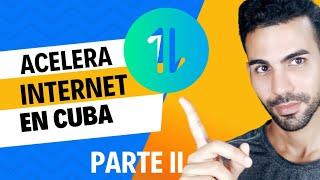 ACELERA
INTERNET
EN CUBA

PARTE II